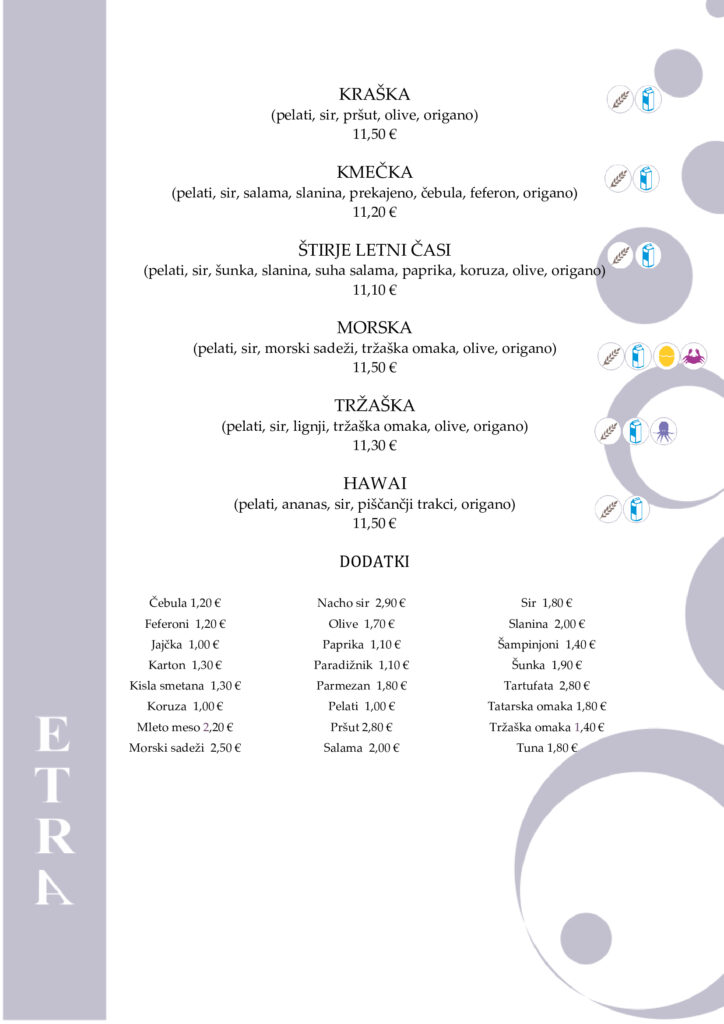 KRAŠKA
(pelati, sir, pršut, olive, origano)
11,50 €

KMEČKA
(pelati, sir, salama, slanina, prekajeno, čebula, feferon, origano)
11,20 €

ŠTIRJE LETNI ČASI
(pelati, sir, šunka, slanina, suha salama, paprika, koruza, olive, origano)
11,10 €

MORSKA
(pelati, sir, morski sadeži, tržaška omaka, olive, origano)
11,50 €

TRŽAŠKA
(pelati, sir, lignji, tržaška omaka, olive, origano)
11,30 €

HAWAI
(pelati, ananas, sir, piščančji trakci, origano)
11,50 €

DODATKI

Čebula 1,20 €
Feferoni 1,20 €
Jajčka 1,00 €
Karton 1,30 €
Kisla smetana 1,30 €
Koruza 1,00 €
Mleto meso 2,20 €
Morski sadeži 2,50 €

Nacho sir 2,90 €
Olive 1,70 €
Paprika 1,10 €
Paradižnik 1,10 €
Parmezan 1,80 €
Pelati 1,00 €
Pršut 2,80 €
Salama 2,00 €

Sir 1,80 €
Slanina 2,00 €
Šampinjoni 1,40 €
Šunka 1,90 €
Tartufata 2,80 €
Tatarska omaka 1,80 €
Tržaška omaka 1,40 €
Tuna 1,80 €

ETRA